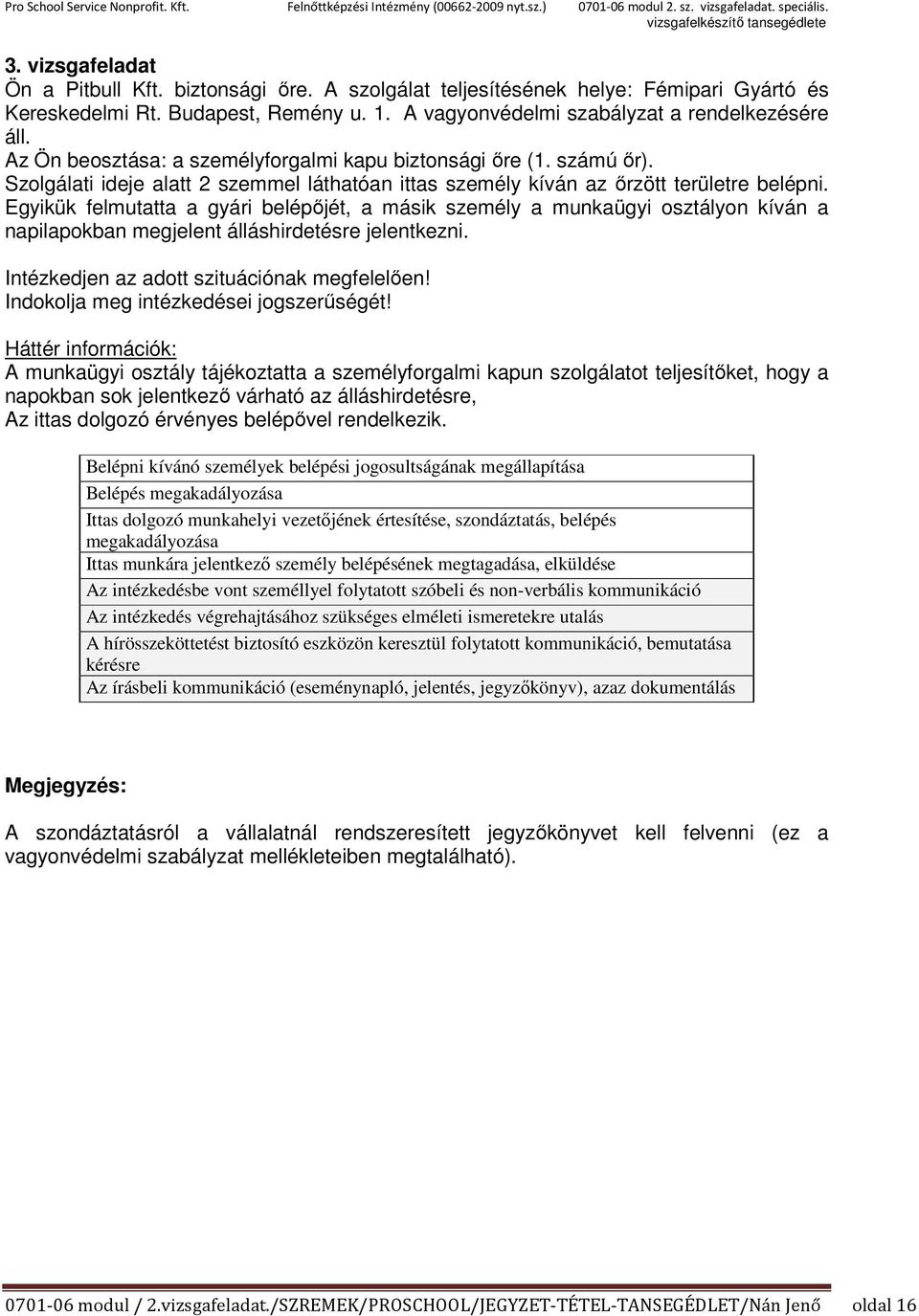 Pro School Service Nonprofit. Kft. Felnőttképzési Intézmény (00662-2009 nyt.sz.) 0701-06 modul 2. sz. vizsgafeladat. speciális. vizsgafelkészítő tansegédlete

3. vizsgafeladat
Ön a Pitbull Kft. biztonsági őre. A szolgálat teljesítésének helye: Fémipari Gyártó és Kereskedelmi Rt. Budapest, Remény u. 1. A vagyonvédelmi szabályzat a rendelkezésére áll.
Az Ön beosztása: a személyforgalmi kapu biztonsági őre (1. számú őr).
Szolgálati ideje alatt 2 szemmel láthatóan ittas személy kíván az őrzött területre belépni. Egyikük felmutatta a gyári belépőjét, a másik személy a munkaügyi osztályon kíván a napilapokban megjelent álláshirdetésre jelentkezni.

Intézkedjen az adott szituációnak megfelelően!
Indokolja meg intézkedései jogszerűségét!

Háttér információk:
A munkaügyi osztály tájékoztatta a személyforgalmi kapun szolgálatot teljesítőket, hogy a napokban sok jelentkező várható az álláshirdetésre,
Az ittas dolgozó érvényes belépővel rendelkezik.

| Belépni kívánó személyek belépési jogosultságának megállapítása |
|---|
| Belépés megakadályozása |
| Ittas dolgozó munkahelyi vezetőjének értesítése, szondáztatás, belépés megakadályozása |
| Ittas munkára jelentkező személy belépésének megtagadása, elküldése |
| Az intézkedésbe vont személlyel folytatott szóbeli és non-verbális kommunikáció |
| Az intézkedés végrehajtásához szükséges elméleti ismeretekre utalás |
| A hírösszeköttetést biztosító eszközön keresztül folytatott kommunikáció, bemutatása kérésre |
| Az írásbeli kommunikáció (eseménynapló, jelentés, jegyzőkönyv), azaz dokumentálás |

Megjegyzés:

A szondáztatásról a vállalatnál rendszeresített jegyzőkönyvet kell felvenni (ez a vagyonvédelmi szabályzat mellékleteiben megtalálható).

0701-06 modul / 2.vizsgafeladat./SZREMEK/PROSCHOOL/JEGYZET-TÉTEL-TANSEGÉDLET/Nán Jenő oldal 16